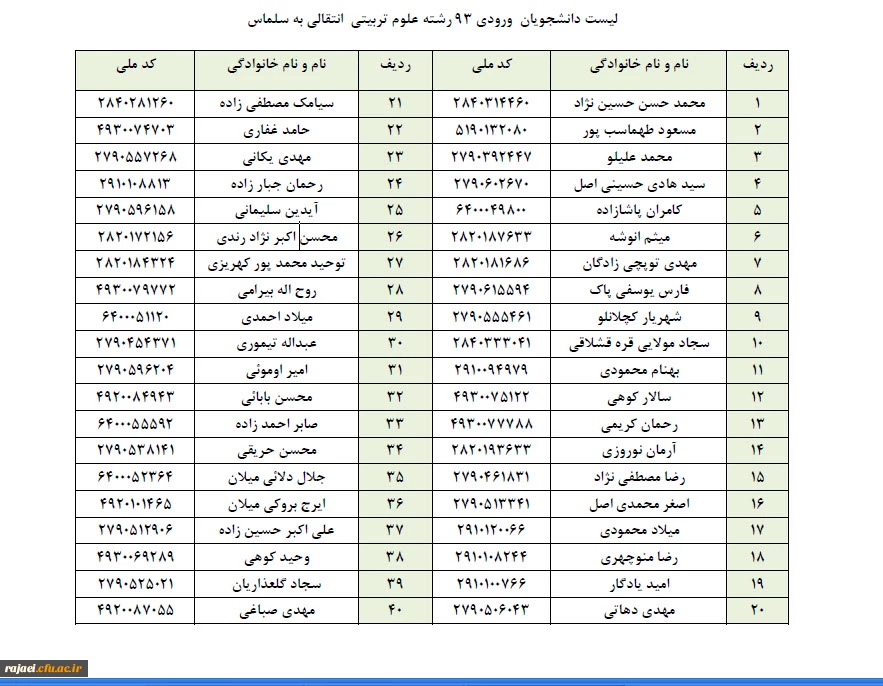 لیست دانشجویان ورودی ۹۳ رشته علوم تربیتی انتقالی به سلماس

| ردیف | نام و نام خانوادگی | کد ملی | ردیف | نام و نام خانوادگی | کد ملی |
|---|---|---|---|---|---|
| ۱ | محمد حسن حسین نژاد | ۲۸۴۰۳۱۴۴۶۰ | ۲۱ | سیامک مصطفی زاده | ۲۸۴۰۲۸۱۲۶۰ |
| ۲ | مسعود طهماسب پور | ۵۱۹۰۱۳۲۰۸۰ | ۲۲ | حامد غفاری | ۴۹۳۰۰۷۴۷۰۳ |
| ۳ | محمد علیلو | ۲۷۹۰۳۹۲۴۴۷ | ۲۳ | مهدی یکانی | ۲۷۹۰۵۵۷۲۶۸ |
| ۴ | سید هادی حسینی اصل | ۲۷۹۰۶۰۲۶۷۰ | ۲۴ | رحمان جبار زاده | ۲۹۱۰۱۰۸۸۱۳ |
| ۵ | کامران پاشازاده | ۶۴۰۰۰۴۹۸۰۰ | ۲۵ | آیدین سلیمانی | ۲۷۹۰۵۹۶۱۵۸ |
| ۶ | میثم انوشه | ۲۸۲۰۱۸۷۶۳۳ | ۲۶ | محسن اکبر نژاد رندی | ۲۸۲۰۱۷۲۱۵۶ |
| ۷ | مهدی توپچی زادگان | ۲۸۲۰۱۸۱۶۸۶ | ۲۷ | توحید محمد پور کهریزی | ۲۸۲۰۱۸۴۳۲۴ |
| ۸ | فارس یوسفی پاک | ۲۷۹۰۶۱۵۵۹۴ | ۲۸ | روح اله بیرامی | ۴۹۳۰۰۷۹۷۷۲ |
| ۹ | شهریار کچلانلو | ۲۷۹۰۵۵۵۴۶۱ | ۲۹ | میلاد احمدی | ۶۴۰۰۰۵۱۱۲۰ |
| ۱۰ | سجاد مولایی قره قشلاقی | ۲۸۴۰۳۳۳۰۴۱ | ۳۰ | عبداله تیموری | ۲۷۹۰۴۵۴۳۷۱ |
| ۱۱ | بهنام محمودی | ۲۹۱۰۰۹۴۹۷۹ | ۳۱ | امیر اوموئی | ۲۷۹۰۵۹۶۲۰۴ |
| ۱۲ | سالار کوهی | ۴۹۳۰۰۷۵۱۲۲ | ۳۲ | محسن بابائی | ۴۹۲۰۰۸۴۹۴۳ |
| ۱۳ | رحمان کریمی | ۴۹۳۰۰۷۷۷۸۸ | ۳۳ | صابر احمد زاده | ۶۴۰۰۰۵۵۵۹۲ |
| ۱۴ | آرمان نوروزی | ۲۸۲۰۱۹۳۶۳۳ | ۳۴ | محسن حریقی | ۲۷۹۰۵۳۸۱۴۱ |
| ۱۵ | رضا مصطفی نژاد | ۲۷۹۰۴۶۱۸۳۱ | ۳۵ | جلال دلائی میلان | ۶۴۰۰۰۵۲۳۶۴ |
| ۱۶ | اصغر محمدی اصل | ۲۷۹۰۵۱۳۳۴۱ | ۳۶ | ایرج بروکی میلان | ۴۹۲۰۱۰۱۴۶۵ |
| ۱۷ | میلاد محمودی | ۲۹۱۰۱۲۰۰۶۶ | ۳۷ | علی اکبر حسین زاده | ۲۷۹۰۵۱۲۹۰۶ |
| ۱۸ | رضا منوچهری | ۲۹۱۰۱۰۸۲۴۴ | ۳۸ | وحید کوهی | ۴۹۳۰۰۶۹۲۸۹ |
| ۱۹ | امید یادگار | ۲۹۱۰۱۰۰۷۶۶ | ۳۹ | سجاد گلعذاریان | ۲۷۹۰۵۲۵۰۲۱ |
| ۲۰ | مهدی دهاتی | ۲۷۹۰۵۰۶۰۴۳ | ۴۰ | مهدی صباغی | ۴۹۲۰۰۸۷۰۵۵ |

rajaei.cfu.ac.ir